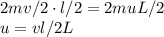 $2mv/2 \cdot l/2 = 2muL/2$
$u = vl/2L$